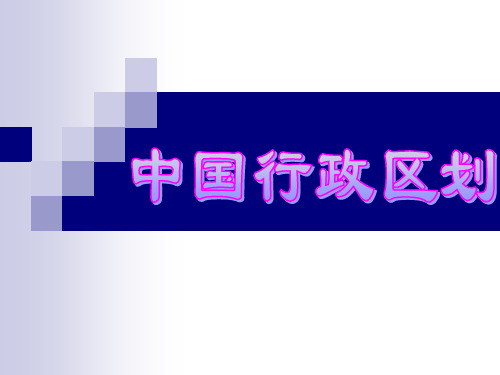 中国行政区划